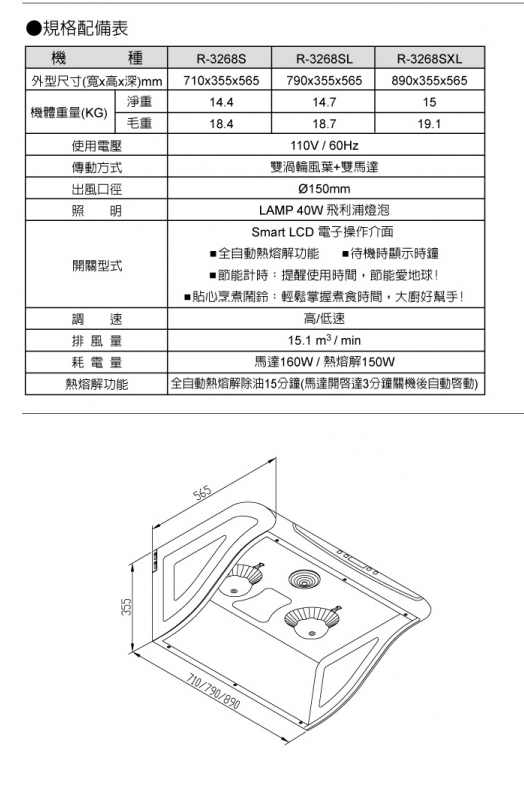 ●規格配備表

| 機　　種 | | R-3268S | R-3268SL | R-3268SXL |
|---|---|---|---|---|
| 外型尺寸(寬x高x深)mm | | 710x355x565 | 790x355x565 | 890x355x565 |
| 機體重量(KG) | 淨重 | 14.4 | 14.7 | 15 |
| | 毛重 | 18.4 | 18.7 | 19.1 |
| 使用電壓 | | 110V / 60Hz | | |
| 傳動方式 | | 雙渦輪風葉+雙馬達 | | |
| 出風口徑 | | Ø150mm | | |
| 照　明 | | LAMP 40W 飛利浦燈泡 | | |
| 開關型式 | | Smart LCD 電子操作介面 ■全自動熱熔解功能 ■待機時顯示時鐘 ■節能計時：提醒使用時間，節能愛地球! ■貼心烹煮鬧鈴：輕鬆掌握煮食時間，大廚好幫手! | | |
| 調　速 | | 高/低速 | | |
| 排 風 量 | | 15.1 $m^3$ / min | | |
| 耗 電 量 | | 馬達160W / 熱熔解150W | | |
| 熱熔解功能 | | 全自動熱熔解除油15分鐘(馬達開啓達3分鐘關機後自動啓動) | | |

565

355

710/790/890